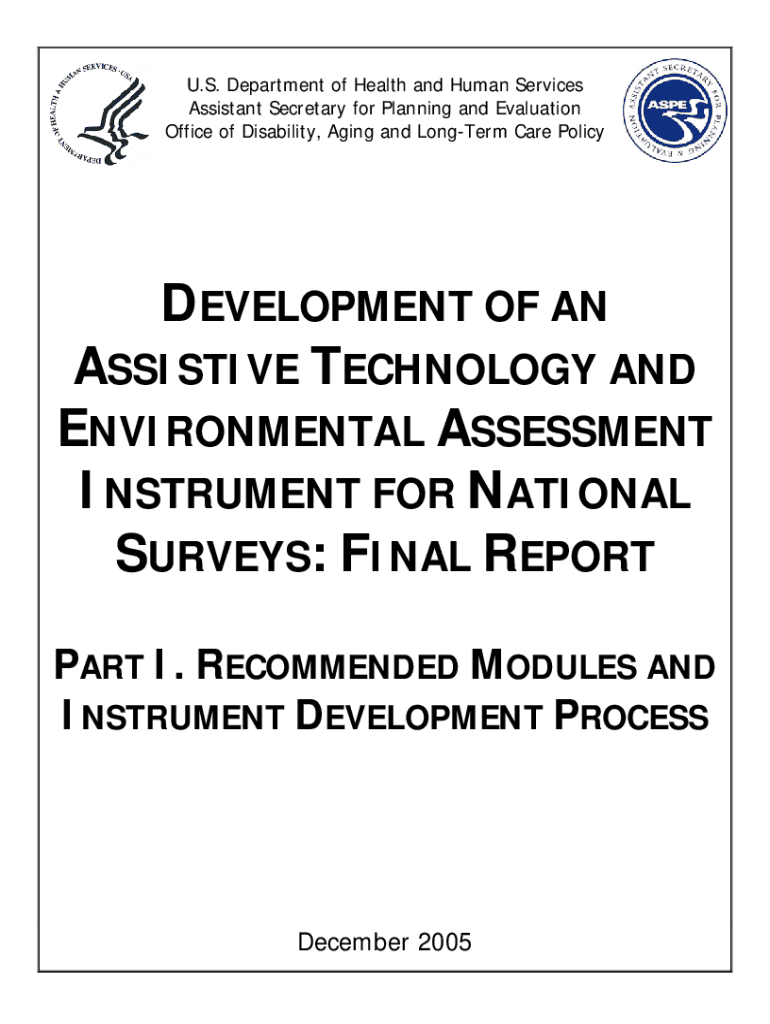 DEPARTMENT OF HEALTH & HUMAN SERVICES · USA

U.S. Department of Health and Human Services
Assistant Secretary for Planning and Evaluation
Office of Disability, Aging and Long-Term Care Policy

ASSISTANT SECRETARY FOR PLANNING & EVALUATION
ASPE

DEVELOPMENT OF AN ASSISTIVE TECHNOLOGY AND ENVIRONMENTAL ASSESSMENT INSTRUMENT FOR NATIONAL SURVEYS: FINAL REPORT

PART I. RECOMMENDED MODULES AND INSTRUMENT DEVELOPMENT PROCESS

December 2005